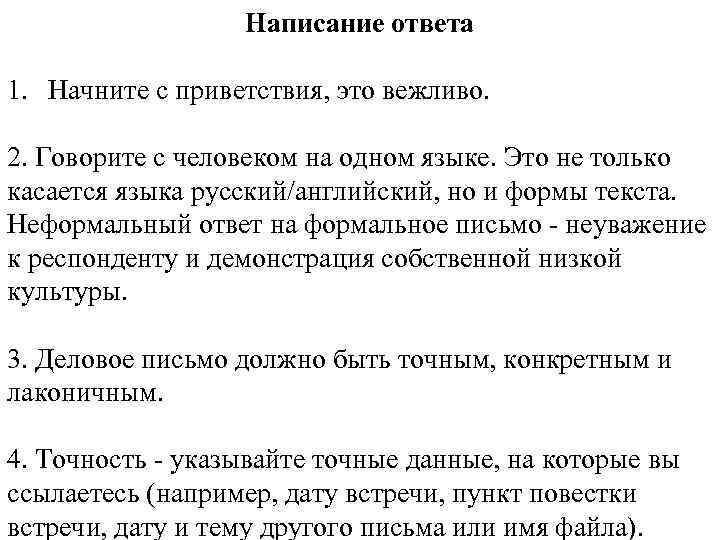 Написание ответа

1. Начните с приветствия, это вежливо.

2. Говорите с человеком на одном языке. Это не только касается языка русский/английский, но и формы текста. Неформальный ответ на формальное письмо - неуважение к респонденту и демонстрация собственной низкой культуры.

3. Деловое письмо должно быть точным, конкретным и лаконичным.

4. Точность - указывайте точные данные, на которые вы ссылаетесь (например, дату встречи, пункт повестки встречи, дату и тему другого письма или имя файла).